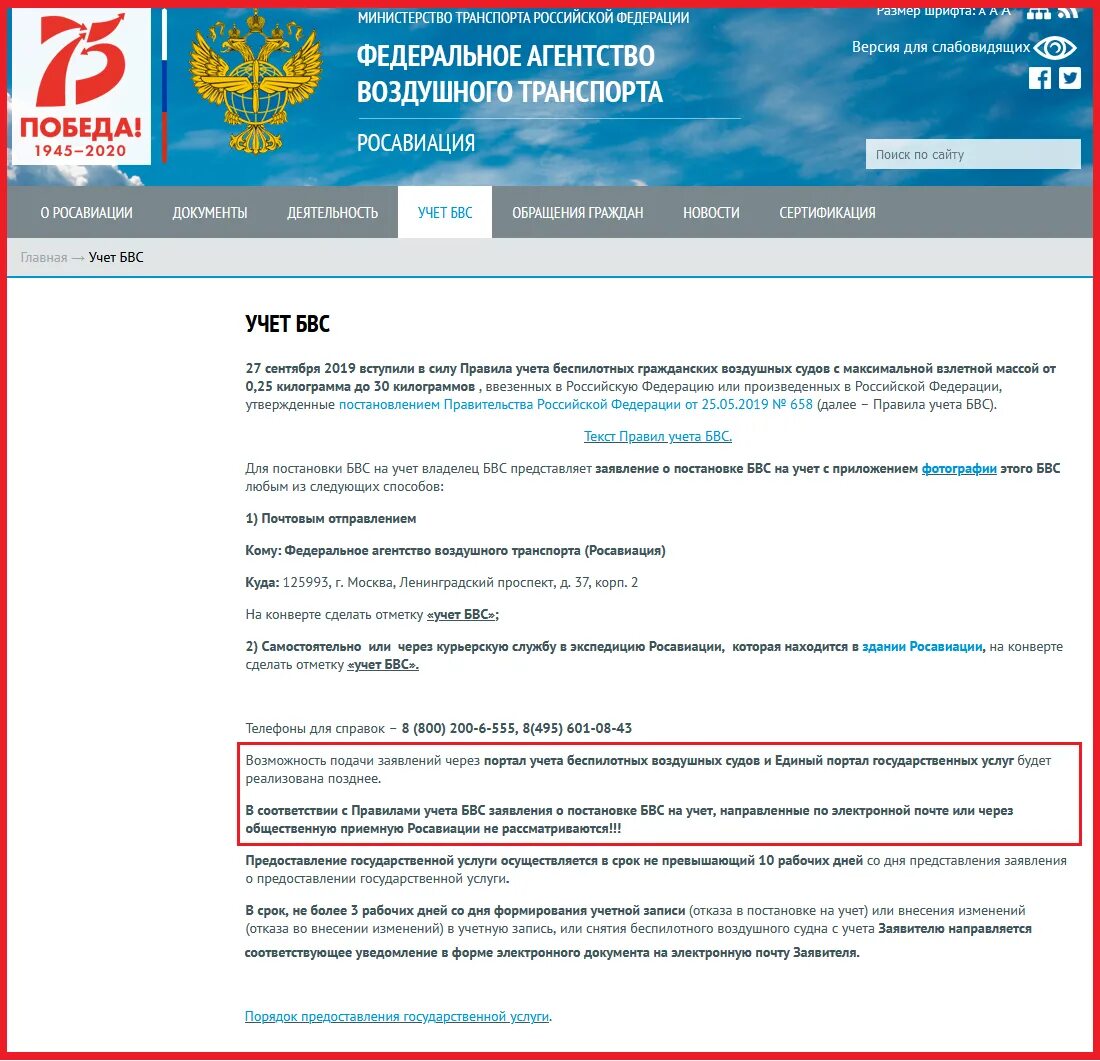 75
ПОБЕДА!
1945–2020

МИНИСТЕРСТВО ТРАНСПОРТА РОССИЙСКОЙ ФЕДЕРАЦИИ
ФЕДЕРАЛЬНОЕ АГЕНТСТВО ВОЗДУШНОГО ТРАНСПОРТА
РОСАВИАЦИЯ

Размер шрифта: A A A
Версия для слабовидящих
Поиск по сайту

О РОСАВИАЦИИ ДОКУМЕНТЫ ДЕЯТЕЛЬНОСТЬ УЧЕТ БВС ОБРАЩЕНИЯ ГРАЖДАН НОВОСТИ СЕРТИФИКАЦИЯ

Главная → Учет БВС

УЧЕТ БВС

27 сентября 2019 вступили в силу Правила учета беспилотных гражданских воздушных судов с максимальной взлетной массой от 0,25 килограмма до 30 килограммов , ввезенных в Российскую Федерацию или произведенных в Российской Федерации, утвержденные постановлением Правительства Российской Федерации от 25.05.2019 № 658 (далее – Правила учета БВС).

Текст Правил учета БВС.

Для постановки БВС на учет владелец БВС представляет заявление о постановке БВС на учет с приложением фотографии этого БВС любым из следующих способов:

1) Почтовым отправлением

Кому: Федеральное агентство воздушного транспорта (Росавиация)

Куда: 125993, г. Москва, Ленинградский проспект, д. 37, корп. 2

На конверте сделать отметку «учет БВС»;

2) Самостоятельно или через курьерскую службу в экспедицию Росавиации, которая находится в здании Росавиации, на конверте сделать отметку «учет БВС».

Телефоны для справок – 8 (800) 200-6-555, 8(495) 601-08-43

Возможность подачи заявлений через портал учета беспилотных воздушных судов и Единый портал государственных услуг будет реализована позднее.

В соответствии с Правилами учета БВС заявления о постановке БВС на учет, направленные по электронной почте или через общественную приемную Росавиации не рассматриваются!!!

Предоставление государственной услуги осуществляется в срок не превышающий 10 рабочих дней со дня представления заявления о предоставлении государственной услуги.

В срок, не более 3 рабочих дней со дня формирования учетной записи (отказа в постановке на учет) или внесения изменений (отказа во внесении изменений) в учетную запись, или снятия беспилотного воздушного судна с учета Заявителю направляется соответствующее уведомление в форме электронного документа на электронную почту Заявителя.

Порядок предоставления государственной услуги.